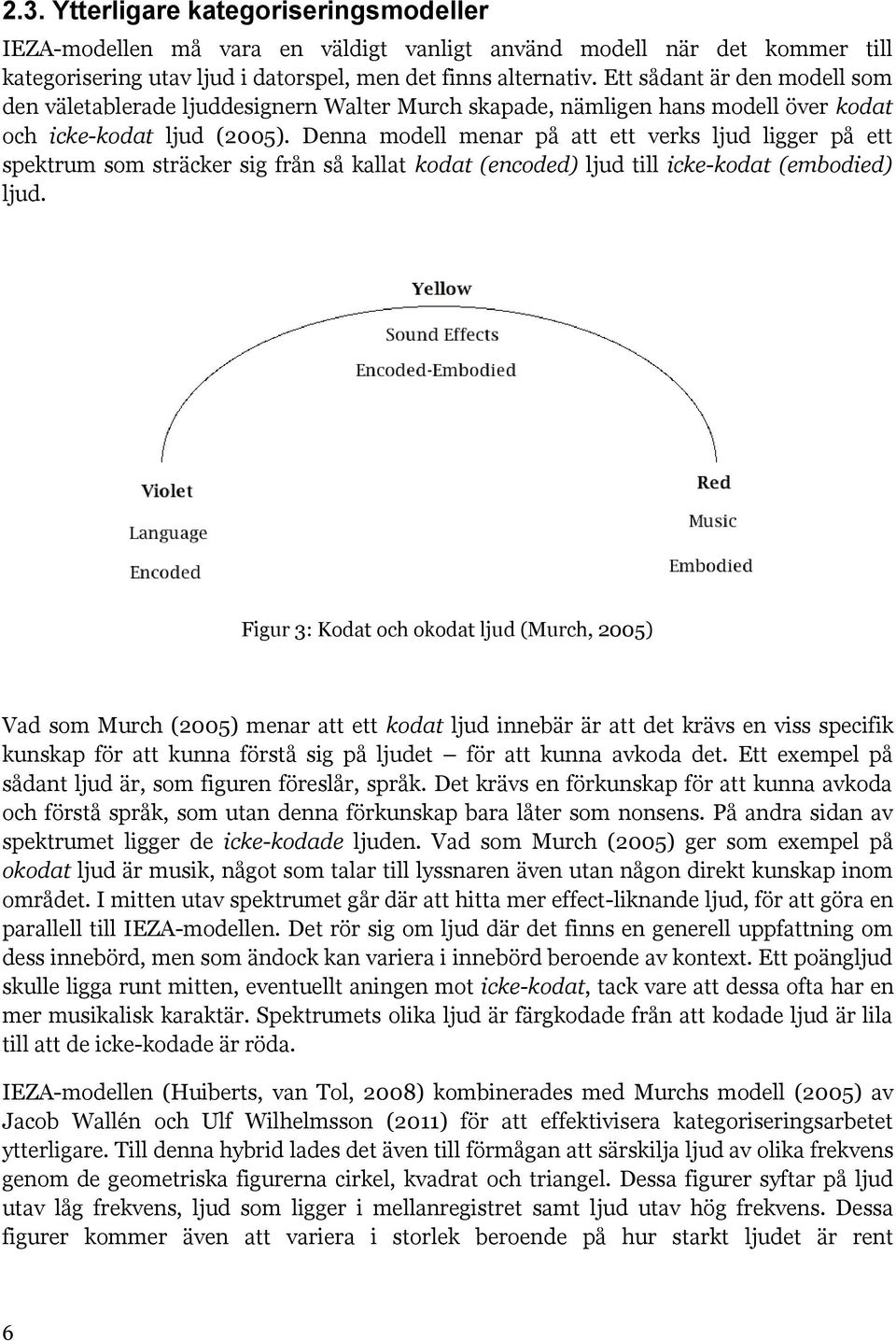 2.3. Ytterligare kategoriseringsmodeller

IEZA-modellen må vara en väldigt vanligt använd modell när det kommer till kategorisering utav ljud i datorspel, men det finns alternativ. Ett sådant är den modell som den väletablerade ljuddesignern Walter Murch skapade, nämligen hans modell över kodat och icke-kodat ljud (2005). Denna modell menar på att ett verks ljud ligger på ett spektrum som sträcker sig från så kallat kodat (encoded) ljud till icke-kodat (embodied) ljud.

Yellow
Sound Effects
Encoded-Embodied

Violet
Language
Encoded

Red
Music
Embodied

Figur 3: Kodat och okodat ljud (Murch, 2005)

Vad som Murch (2005) menar att ett kodat ljud innebär är att det krävs en viss specifik kunskap för att kunna förstå sig på ljudet – för att kunna avkoda det. Ett exempel på sådant ljud är, som figuren föreslår, språk. Det krävs en förkunskap för att kunna avkoda och förstå språk, som utan denna förkunskap bara låter som nonsens. På andra sidan av spektrumet ligger de icke-kodade ljuden. Vad som Murch (2005) ger som exempel på okodat ljud är musik, något som talar till lyssnaren även utan någon direkt kunskap inom området. I mitten utav spektrumet går där att hitta mer effect-liknande ljud, för att göra en parallell till IEZA-modellen. Det rör sig om ljud där det finns en generell uppfattning om dess innebörd, men som ändock kan variera i innebörd beroende av kontext. Ett poängljud skulle ligga runt mitten, eventuellt aningen mot icke-kodat, tack vare att dessa ofta har en mer musikalisk karaktär. Spektrumets olika ljud är färgkodade från att kodade ljud är lila till att de icke-kodade är röda.

IEZA-modellen (Huiberts, van Tol, 2008) kombinerades med Murchs modell (2005) av Jacob Wallén och Ulf Wilhelmsson (2011) för att effektivisera kategoriseringsarbetet ytterligare. Till denna hybrid lades det även till förmågan att särskilja ljud av olika frekvens genom de geometriska figurerna cirkel, kvadrat och triangel. Dessa figurer syftar på ljud utav låg frekvens, ljud som ligger i mellanregistret samt ljud utav hög frekvens. Dessa figurer kommer även att variera i storlek beroende på hur starkt ljudet är rent

6